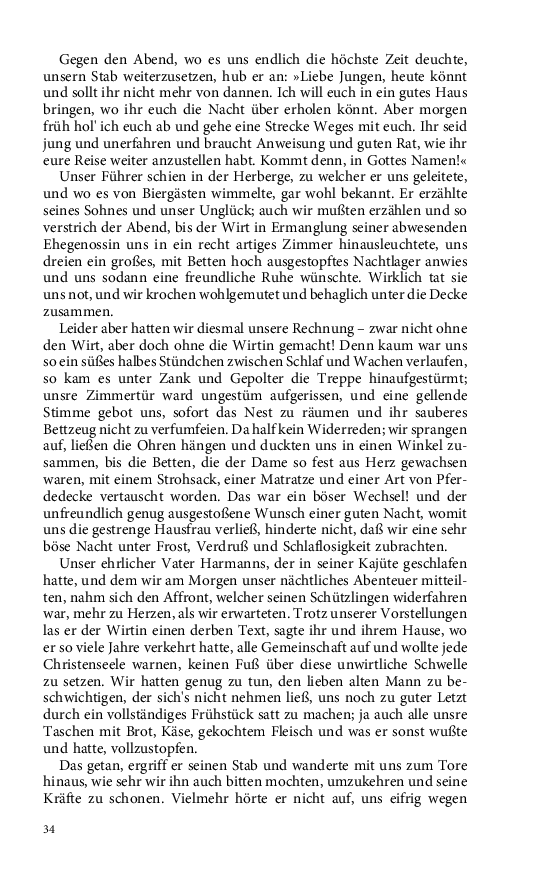 Gegen den Abend, wo es uns endlich die höchste Zeit deuchte, unsern Stab weiterzusetzen, hub er an: »Liebe Jungen, heute könnt und sollt ihr nicht mehr von dannen. Ich will euch in ein gutes Haus bringen, wo ihr euch die Nacht über erholen könnt. Aber morgen früh hol' ich euch ab und gehe eine Strecke Weges mit euch. Ihr seid jung und unerfahren und braucht Anweisung und guten Rat, wie ihr eure Reise weiter anzustellen habt. Kommt denn, in Gottes Namen!«

Unser Führer schien in der Herberge, zu welcher er uns geleitete, und wo es von Biergästen wimmelte, gar wohl bekannt. Er erzählte seines Sohnes und unser Unglück; auch wir mußten erzählen und so verstrich der Abend, bis der Wirt in Ermanglung seiner abwesenden Ehegenossin uns in ein recht artiges Zimmer hinausleuchtete, uns dreien ein großes, mit Betten hoch ausgestopftes Nachtlager anwies und uns sodann eine freundliche Ruhe wünschte. Wirklich tat sie uns not, und wir krochen wohlgemutet und behaglich unter die Decke zusammen.

Leider aber hatten wir diesmal unsere Rechnung – zwar nicht ohne den Wirt, aber doch ohne die Wirtin gemacht! Denn kaum war uns so ein süßes halbes Stündchen zwischen Schlaf und Wachen verlaufen, so kam es unter Zank und Gepolter die Treppe hinaufgestürmt; unsre Zimmertür ward ungestüm aufgerissen, und eine gellende Stimme gebot uns, sofort das Nest zu räumen und ihr sauberes Bettzeug nicht zu verfumfeien. Da half kein Widerreden; wir sprangen auf, ließen die Ohren hängen und duckten uns in einen Winkel zusammen, bis die Betten, die der Dame so fest aus Herz gewachsen waren, mit einem Strohsack, einer Matratze und einer Art von Pferdedecke vertauscht worden. Das war ein böser Wechsel! und der unfreundlich genug ausgestoßene Wunsch einer guten Nacht, womit uns die gestrenge Hausfrau verließ, hinderte nicht, daß wir eine sehr böse Nacht unter Frost, Verdruß und Schlaflosigkeit zubrachten.

Unser ehrlicher Vater Harmanns, der in seiner Kajüte geschlafen hatte, und dem wir am Morgen unser nächtliches Abenteuer mitteilten, nahm sich den Affront, welcher seinen Schützlingen widerfahren war, mehr zu Herzen, als wir erwarteten. Trotz unserer Vorstellungen las er der Wirtin einen derben Text, sagte ihr und ihrem Hause, wo er so viele Jahre verkehrt hatte, alle Gemeinschaft auf und wollte jede Christenseele warnen, keinen Fuß über diese unwirtliche Schwelle zu setzen. Wir hatten genug zu tun, den lieben alten Mann zu beschwichtigen, der sich's nicht nehmen ließ, uns noch zu guter Letzt durch ein vollständiges Frühstück satt zu machen; ja auch alle unsre Taschen mit Brot, Käse, gekochtem Fleisch und was er sonst wußte und hatte, vollzustopfen.

Das getan, ergriff er seinen Stab und wanderte mit uns zum Tore hinaus, wie sehr wir ihn auch bitten mochten, umzukehren und seine Kräfte zu schonen. Vielmehr hörte er nicht auf, uns eifrig wegen

34